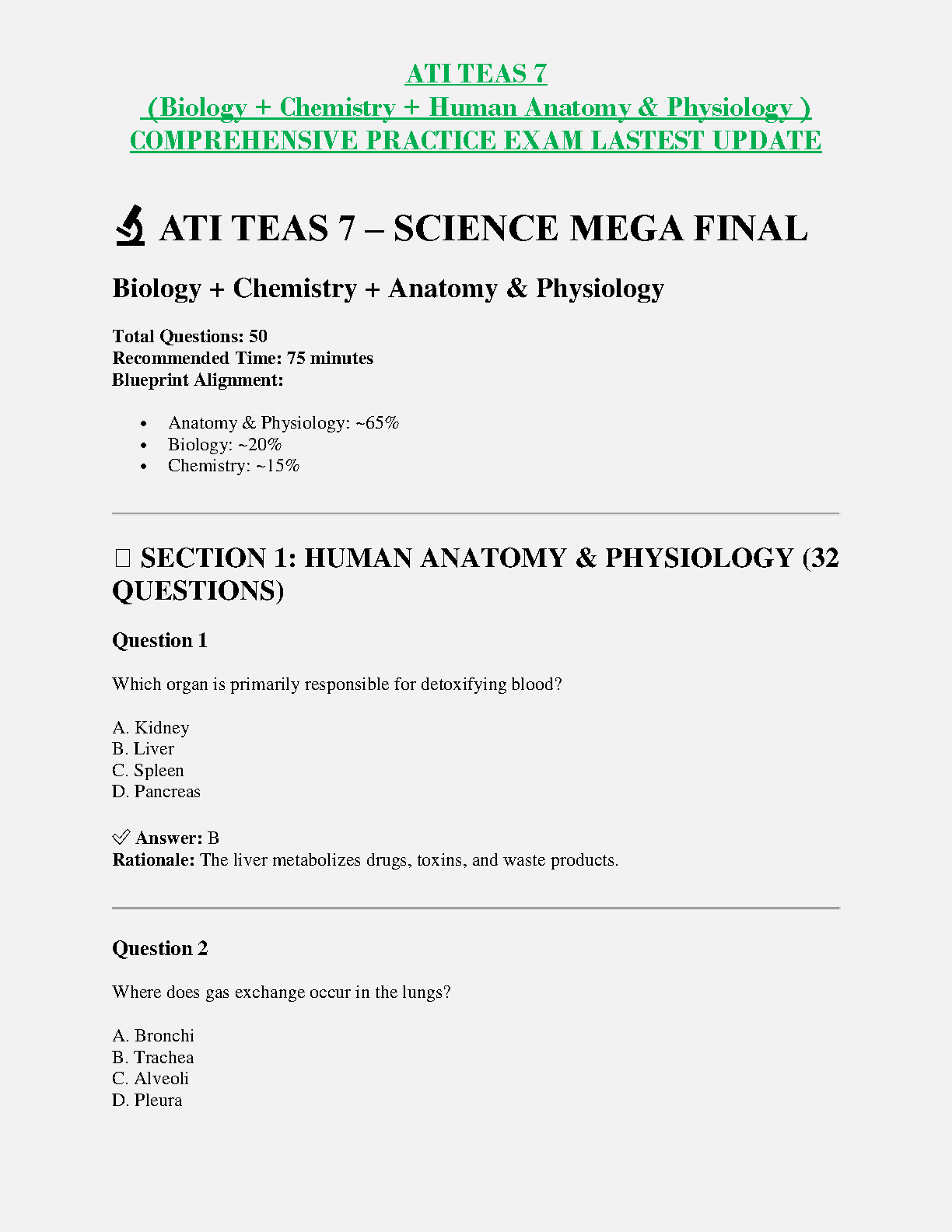 ATI TEAS 7
(Biology + Chemistry + Human Anatomy & Physiology )
COMPREHENSIVE PRACTICE EXAM LASTEST UPDATE

ATI TEAS 7 – SCIENCE MEGA FINAL

Biology + Chemistry + Anatomy & Physiology

Total Questions: 50
Recommended Time: 75 minutes
Blueprint Alignment:

• Anatomy & Physiology: ~65%
• Biology: ~20%
• Chemistry: ~15%

SECTION 1: HUMAN ANATOMY & PHYSIOLOGY (32 QUESTIONS)

Question 1

Which organ is primarily responsible for detoxifying blood?

A. Kidney
B. Liver
C. Spleen
D. Pancreas

✓ Answer: B
Rationale: The liver metabolizes drugs, toxins, and waste products.

Question 2

Where does gas exchange occur in the lungs?

A. Bronchi
B. Trachea
C. Alveoli
D. Pleura